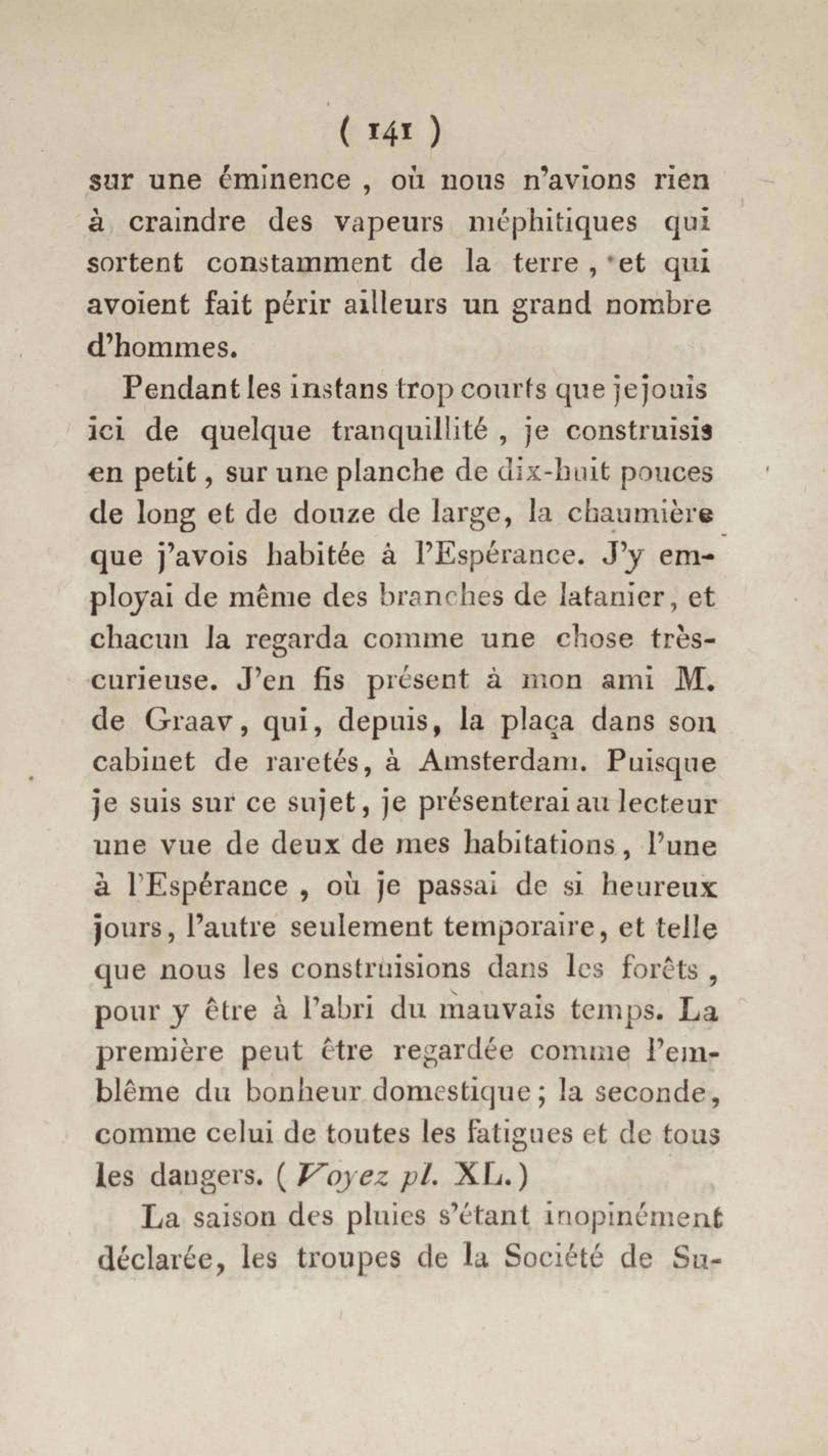 ( 141 )

sur une éminence , où nous n'avions rien à craindre des vapeurs méphitiques qui sortent constamment de la terre , et qui avoient fait périr ailleurs un grand nombre d'hommes.

Pendant les instans trop courts que je jouis ici de quelque tranquillité , je construisis en petit, sur une planche de dix-huit pouces de long et de douze de large, la chaumière que j'avois habitée à l'Espérance. J'y employai de même des branches de latanier, et chacun la regarda comme une chose très-curieuse. J'en fis présent à mon ami M. de Graav, qui, depuis, la plaça dans son cabinet de raretés, à Amsterdam. Puisque je suis sur ce sujet, je présenterai au lecteur une vue de deux de mes habitations, l'une à l'Espérance , où je passai de si heureux jours, l'autre seulement temporaire, et telle que nous les construisions dans les forêts , pour y être à l'abri du mauvais temps. La première peut être regardée comme l'emblême du bonheur domestique; la seconde, comme celui de toutes les fatigues et de tous les dangers. ( Voyez pl. XL.)

La saison des pluies s'étant inopinément déclarée, les troupes de la Société de Su-